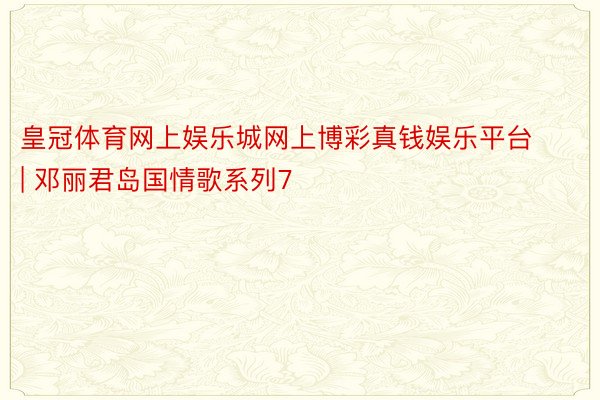 皇冠体育网上娱乐城网上博彩真钱娱乐平台 | 邓丽君岛国情歌系列7